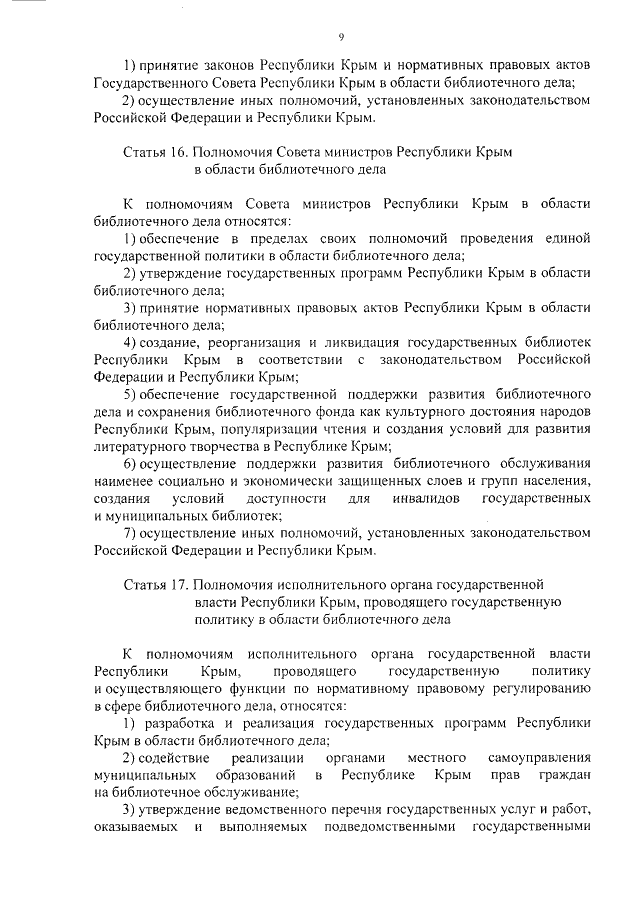 9

1) принятие законов Республики Крым и нормативных правовых актов Государственного Совета Республики Крым в области библиотечного дела;

2) осуществление иных полномочий, установленных законодательством Российской Федерации и Республики Крым.

Статья 16. Полномочия Совета министров Республики Крым в области библиотечного дела

К полномочиям Совета министров Республики Крым в области библиотечного дела относятся:

1) обеспечение в пределах своих полномочий проведения единой государственной политики в области библиотечного дела;

2) утверждение государственных программ Республики Крым в области библиотечного дела;

3) принятие нормативных правовых актов Республики Крым в области библиотечного дела;

4) создание, реорганизация и ликвидация государственных библиотек Республики Крым в соответствии с законодательством Российской Федерации и Республики Крым;

5) обеспечение государственной поддержки развития библиотечного дела и сохранения библиотечного фонда как культурного достояния народов Республики Крым, популяризации чтения и создания условий для развития литературного творчества в Республике Крым;

6) осуществление поддержки развития библиотечного обслуживания наименее социально и экономически защищенных слоев и групп населения, создания условий доступности для инвалидов государственных и муниципальных библиотек;

7) осуществление иных полномочий, установленных законодательством Российской Федерации и Республики Крым.

Статья 17. Полномочия исполнительного органа государственной власти Республики Крым, проводящего государственную политику в области библиотечного дела

К полномочиям исполнительного органа государственной власти Республики Крым, проводящего государственную политику и осуществляющего функции по нормативному правовому регулированию в сфере библиотечного дела, относятся:

1) разработка и реализация государственных программ Республики Крым в области библиотечного дела;

2) содействие реализации органами местного самоуправления муниципальных образований в Республике Крым прав граждан на библиотечное обслуживание;

3) утверждение ведомственного перечня государственных услуг и работ, оказываемых и выполняемых подведомственными государственными